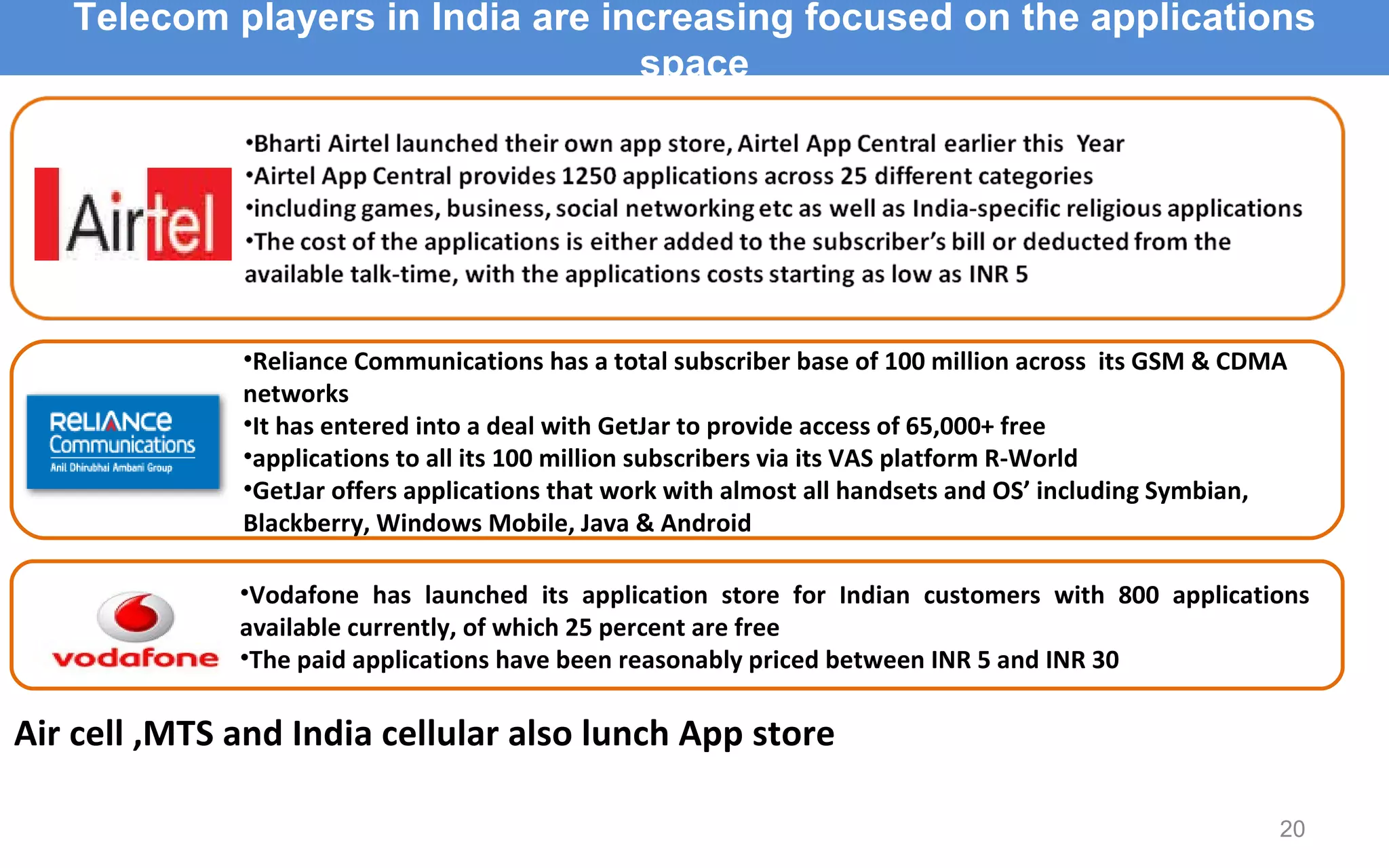 Telecom players in India are increasing focused on the applications space

Airtel

•Bharti Airtel launched their own app store, Airtel App Central earlier this Year
•Airtel App Central provides 1250 applications across 25 different categories
•including games, business, social networking etc as well as India-specific religious applications
•The cost of the applications is either added to the subscriber's bill or deducted from the available talk-time, with the applications costs starting as low as INR 5

RELIANCE Communications
Anil Dhirubhai Ambani Group

•Reliance Communications has a total subscriber base of 100 million across its GSM & CDMA networks
•It has entered into a deal with GetJar to provide access of 65,000+ free
•applications to all its 100 million subscribers via its VAS platform R-World
•GetJar offers applications that work with almost all handsets and OS' including Symbian, Blackberry, Windows Mobile, Java & Android

vodafone

•Vodafone has launched its application store for Indian customers with 800 applications available currently, of which 25 percent are free
•The paid applications have been reasonably priced between INR 5 and INR 30

Air cell ,MTS and India cellular also lunch App store

20